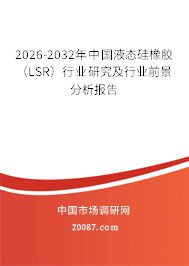 2026-2032年中国液态硅橡胶（LSR）行业研究及行业前景分析报告

中国市场调研网

20087.com